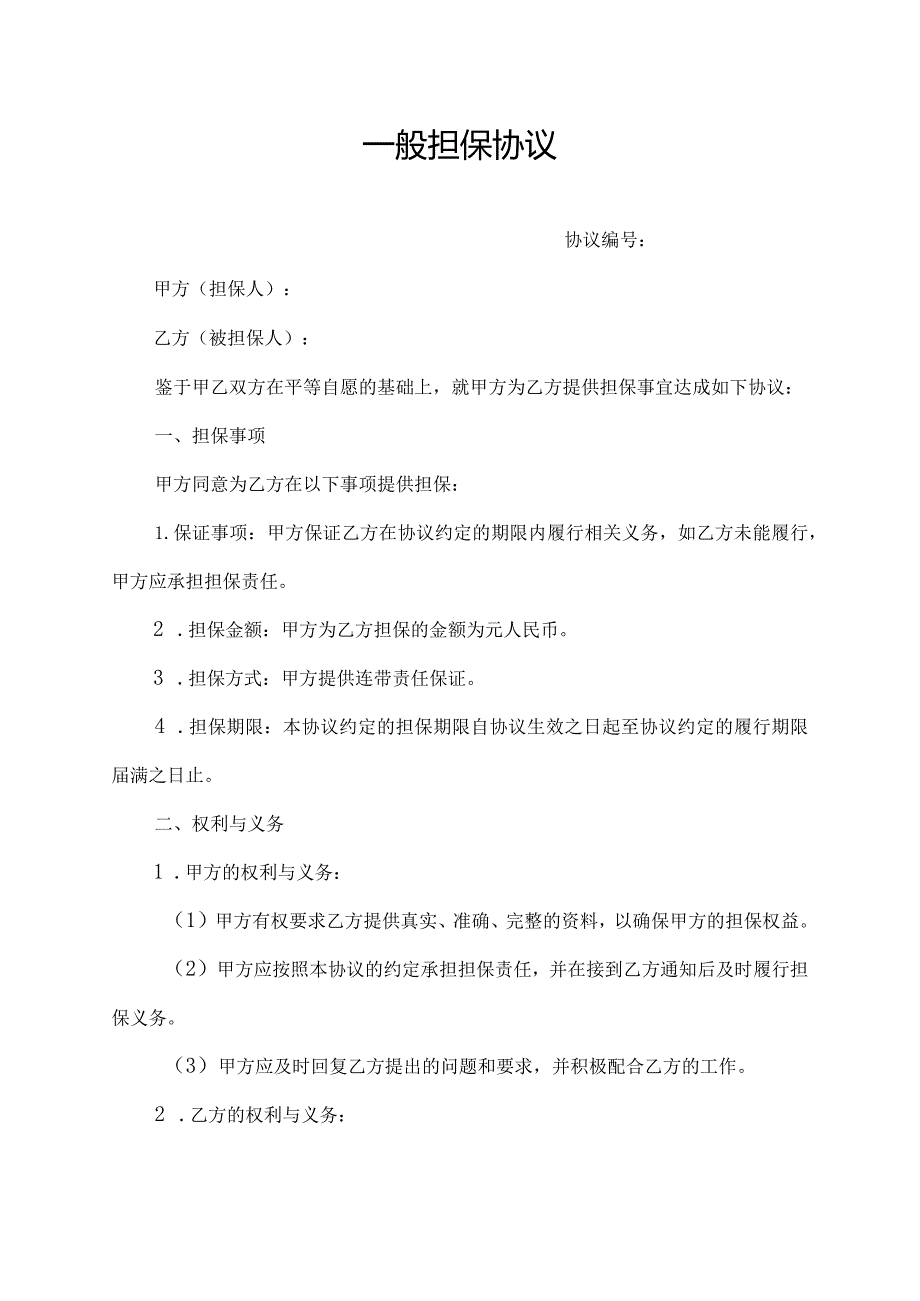 一般担保协议

协议编号：

甲方（担保人）：

乙方（被担保人）：

鉴于甲乙双方在平等自愿的基础上，就甲方为乙方提供担保事宜达成如下协议：

一、担保事项

甲方同意为乙方在以下事项提供担保：

1.保证事项：甲方保证乙方在协议约定的期限内履行相关义务，如乙方未能履行，甲方应承担担保责任。

2．担保金额：甲方为乙方担保的金额为元人民币。

3．担保方式：甲方提供连带责任保证。

4．担保期限：本协议约定的担保期限自协议生效之日起至协议约定的履行期限届满之日止。

二、权利与义务

1．甲方的权利与义务：

（1）甲方有权要求乙方提供真实、准确、完整的资料，以确保甲方的担保权益。

（2）甲方应按照本协议的约定承担担保责任，并在接到乙方通知后及时履行担保义务。

（3）甲方应及时回复乙方提出的问题和要求，并积极配合乙方的工作。

2．乙方的权利与义务：